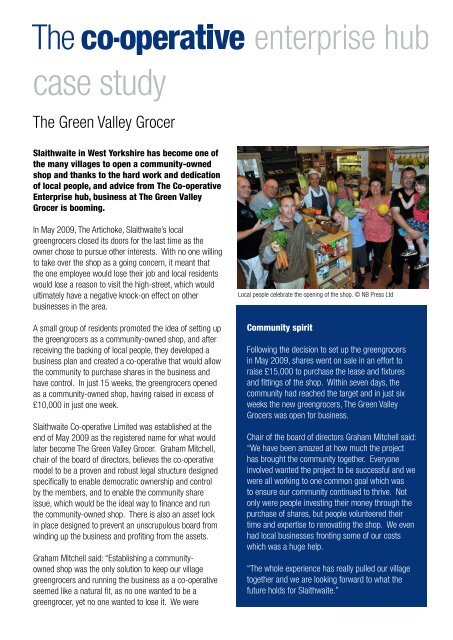 The co-operative enterprise hub case study

The Green Valley Grocer

Slaithwaite in West Yorkshire has become one of the many villages to open a community-owned shop and thanks to the hard work and dedication of local people, and advice from The Co-operative Enterprise hub, business at The Green Valley Grocer is booming.

In May 2009, The Artichoke, Slaithwaite's local greengrocers closed its doors for the last time as the owner chose to pursue other interests. With no one willing to take over the shop as a going concern, it meant that the one employee would lose their job and local residents would lose a reason to visit the high-street, which would ultimately have a negative knock-on effect on other businesses in the area.

A small group of residents promoted the idea of setting up the greengrocers as a community-owned shop, and after receiving the backing of local people, they developed a business plan and created a co-operative that would allow the community to purchase shares in the business and have control. In just 15 weeks, the greengrocers opened as a community-owned shop, having raised in excess of £10,000 in just one week.

Slaithwaite Co-operative Limited was established at the end of May 2009 as the registered name for what would later become The Green Valley Grocer. Graham Mitchell, chair of the board of directors, believes the co-operative model to be a proven and robust legal structure designed specifically to enable democratic ownership and control by the members, and to enable the community share issue, which would be the ideal way to finance and run the community-owned shop. There is also an asset lock in place designed to prevent an unscrupulous board from winding up the business and profiting from the assets.

Graham Mitchell said: "Establishing a community-owned shop was the only solution to keep our village greengrocers and running the business as a co-operative seemed like a natural fit, as no one wanted to be a greengrocer, yet no one wanted to lose it. We were

Local people celebrate the opening of the shop. © NB Press Ltd

Community spirit

Following the decision to set up the greengrocers in May 2009, shares went on sale in an effort to raise £15,000 to purchase the lease and fixtures and fittings of the shop. Within seven days, the community had reached the target and in just six weeks the new greengrocers, The Green Valley Grocers was open for business.

Chair of the board of directors Graham Mitchell said: "We have been amazed at how much the project has brought the community together. Everyone involved wanted the project to be successful and we were all working to one common goal which was to ensure our community continued to thrive. Not only were people investing their money through the purchase of shares, but people volunteered their time and expertise to renovating the shop. We even had local businesses fronting some of our costs which was a huge help.

"The whole experience has really pulled our village together and we are looking forward to what the future holds for Slaithwaite."